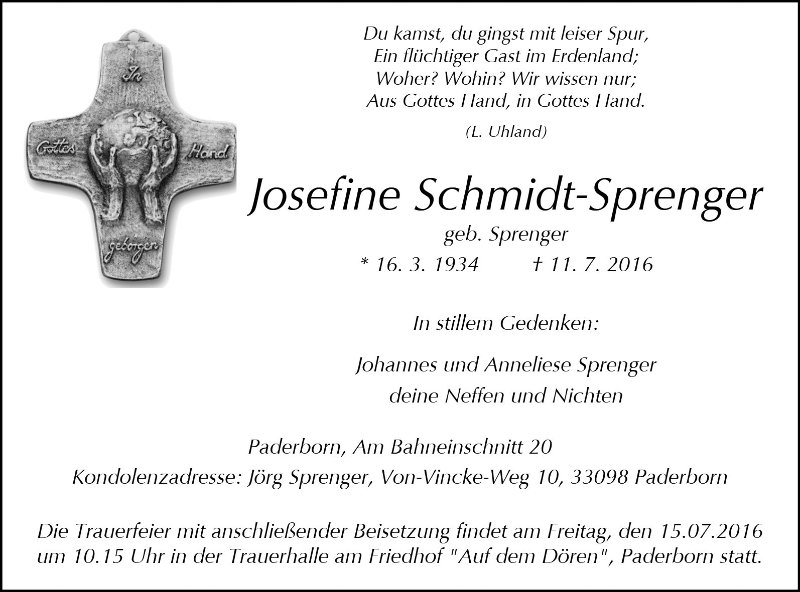 In
Gottes Hand
geborgen

Du kamst, du gingst mit leiser Spur,
Ein flüchtiger Gast im Erdenland;
Woher? Wohin? Wir wissen nur;
Aus Gottes Hand, in Gottes Hand.

(L. Uhland)

Josefine Schmidt-Sprenger

geb. Sprenger

* 16. 3. 1934 † 11. 7. 2016

In stillem Gedenken:

Johannes und Anneliese Sprenger
deine Neffen und Nichten

Paderborn, Am Bahneinschnitt 20
Kondolenzadresse: Jörg Sprenger, Von-Vincke-Weg 10, 33098 Paderborn

Die Trauerfeier mit anschließender Beisetzung findet am Freitag, den 15.07.2016 um 10.15 Uhr in der Trauerhalle am Friedhof "Auf dem Dören", Paderborn statt.